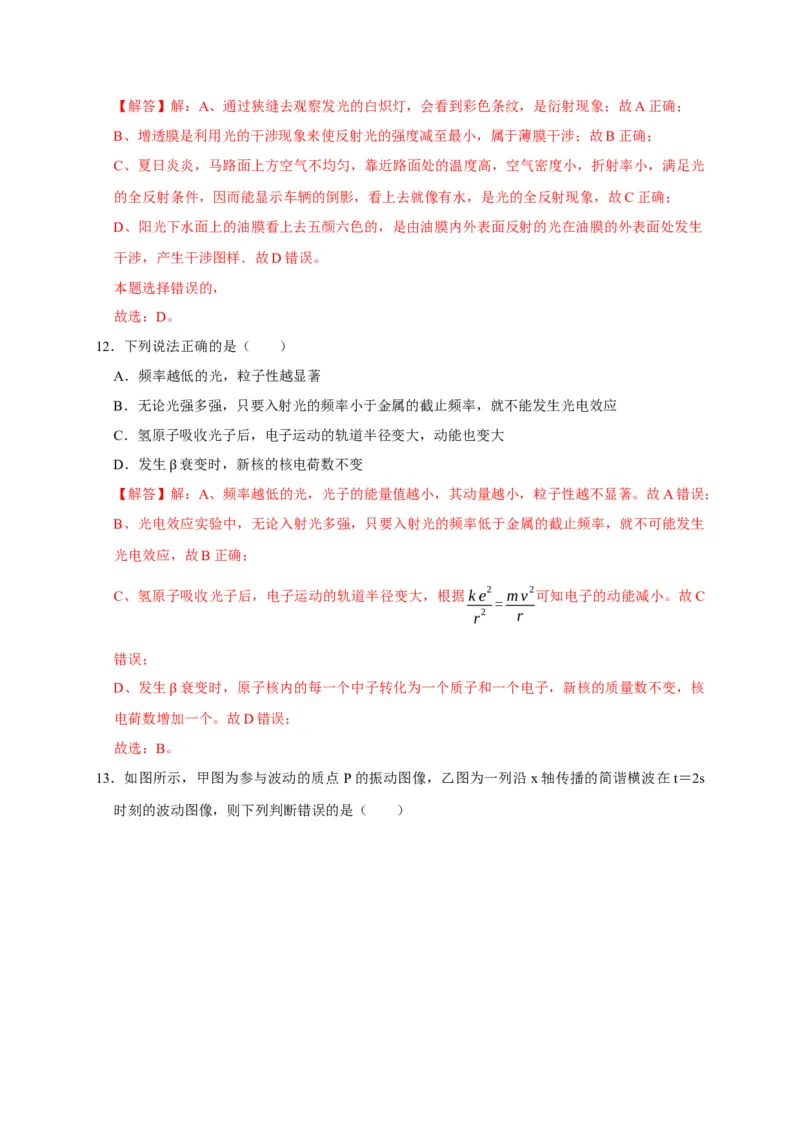 【解答】解：A、通过狭缝去观察发光的白炽灯，会看到彩色条纹，是衍射现象；故A正确；

B、增透膜是利用光的干涉现象来使反射光的强度减至最小，属于薄膜干涉；故B正确；

C、夏日炎炎，马路面上方空气不均匀，靠近路面处的温度高，空气密度小，折射率小，满足光的全反射条件，因而能显示车辆的倒影，看上去就像有水，是光的全反射现象，故C正确；

D、阳光下水面上的油膜看上去五颜六色的，是由油膜内外表面反射的光在油膜的外表面处发生干涉，产生干涉图样．故D错误。

本题选择错误的，

故选：D。

12．下列说法正确的是（　　）

A．频率越低的光，粒子性越显著

B．无论光强多强，只要入射光的频率小于金属的截止频率，就不能发生光电效应

C．氢原子吸收光子后，电子运动的轨道半径变大，动能也变大

D．发生β衰变时，新核的核电荷数不变

【解答】解：A、频率越低的光，光子的能量值越小，其动量越小，粒子性越不显著。故A错误；

B、光电效应实验中，无论入射光多强，只要入射光的频率低于金属的截止频率，就不可能发生光电效应，故B正确；

C、氢原子吸收光子后，电子运动的轨道半径变大，根据$\frac{ke^2}{r^2}=\frac{mv^2}{r}$可知电子的动能减小。故C错误；

D、发生β衰变时，原子核内的每一个中子转化为一个质子和一个电子，新核的质量数不变，核电荷数增加一个。故D错误；

故选：B。

13．如图所示，甲图为参与波动的质点P的振动图像，乙图为一列沿x轴传播的简谐横波在t＝2s时刻的波动图像，则下列判断错误的是（　　）